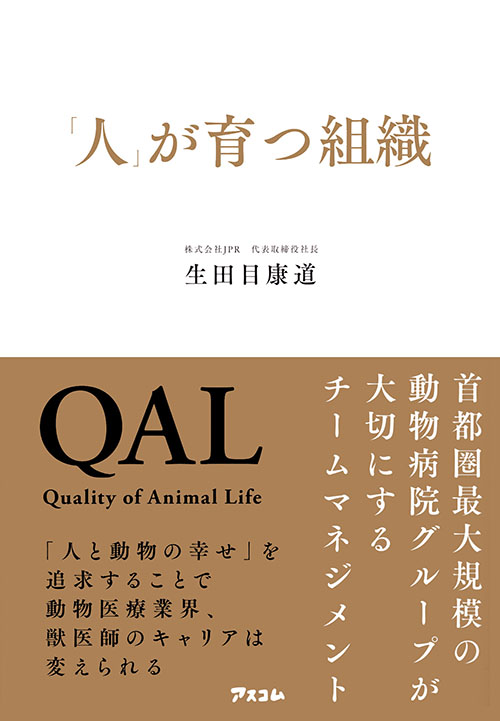 「人」が育つ組織

株式会社JPR　代表取締役社長
生田目康道

首都圏最大規模の
動物病院グループが
大切にする
チームマネジメント

QAL
Quality of Animal Life

「人と動物の幸せ」を
追求することで
動物医療業界、
獣医師のキャリアは
変えられる

アスコム